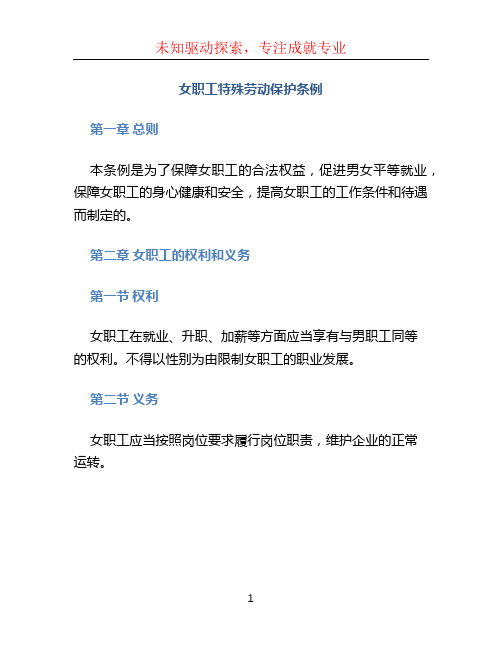 未知驱动探索，专注成就专业

女职工特殊劳动保护条例

第一章 总则

本条例是为了保障女职工的合法权益，促进男女平等就业，保障女职工的身心健康和安全，提高女职工的工作条件和待遇而制定的。

第二章 女职工的权利和义务

第一节 权利

女职工在就业、升职、加薪等方面应当享有与男职工同等的权利。不得以性别为由限制女职工的职业发展。

第二节 义务

女职工应当按照岗位要求履行岗位职责，维护企业的正常运转。

1